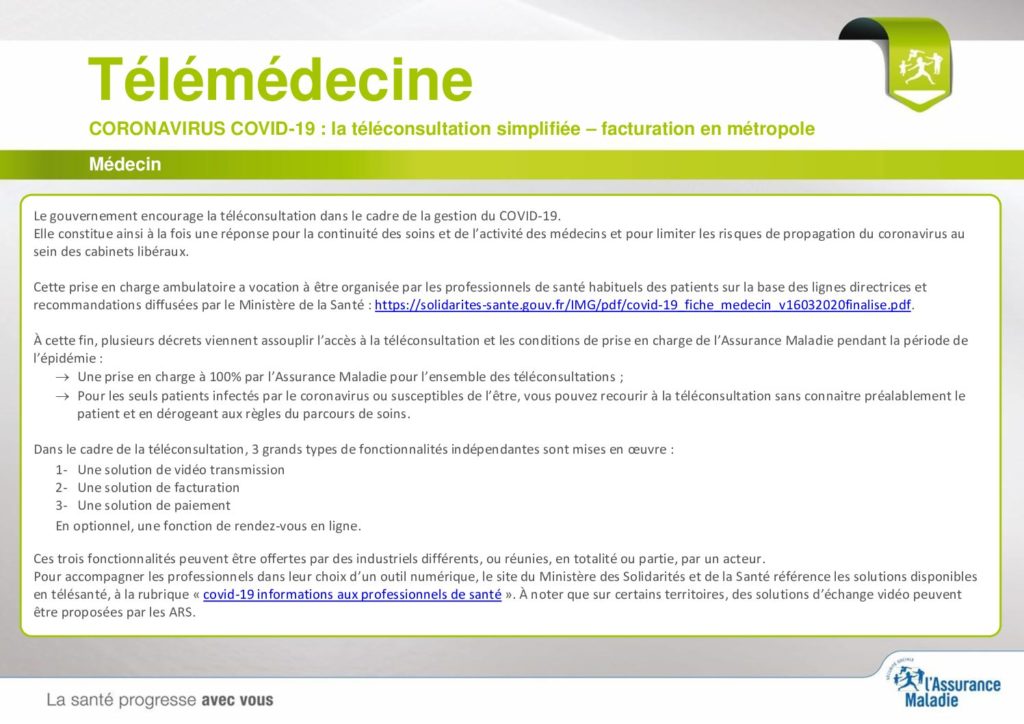 Télémédecine

CORONAVIRUS COVID-19 : la téléconsultation simplifiée – facturation en métropole

Médecin

Le gouvernement encourage la téléconsultation dans le cadre de la gestion du COVID-19.
Elle constitue ainsi à la fois une réponse pour la continuité des soins et de l'activité des médecins et pour limiter les risques de propagation du coronavirus au sein des cabinets libéraux.

Cette prise en charge ambulatoire a vocation à être organisée par les professionnels de santé habituels des patients sur la base des lignes directrices et recommandations diffusées par le Ministère de la Santé : https://solidarites-sante.gouv.fr/IMG/pdf/covid-19_fiche_medecin_v16032020finalise.pdf.

À cette fin, plusieurs décrets viennent assouplir l'accès à la téléconsultation et les conditions de prise en charge de l'Assurance Maladie pendant la période de l'épidémie :
→ Une prise en charge à 100% par l'Assurance Maladie pour l'ensemble des téléconsultations ;
→ Pour les seuls patients infectés par le coronavirus ou susceptibles de l'être, vous pouvez recourir à la téléconsultation sans connaitre préalablement le patient et en dérogeant aux règles du parcours de soins.

Dans le cadre de la téléconsultation, 3 grands types de fonctionnalités indépendantes sont mises en œuvre :
1- Une solution de vidéo transmission
2- Une solution de facturation
3- Une solution de paiement
En optionnel, une fonction de rendez-vous en ligne.

Ces trois fonctionnalités peuvent être offertes par des industriels différents, ou réunies, en totalité ou partie, par un acteur.
Pour accompagner les professionnels dans leur choix d'un outil numérique, le site du Ministère des Solidarités et de la Santé référence les solutions disponibles en télésanté, à la rubrique « covid-19 informations aux professionnels de santé ». À noter que sur certains territoires, des solutions d'échange vidéo peuvent être proposées par les ARS.

La santé progresse avec vous

l'Assurance Maladie